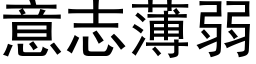 意志薄弱